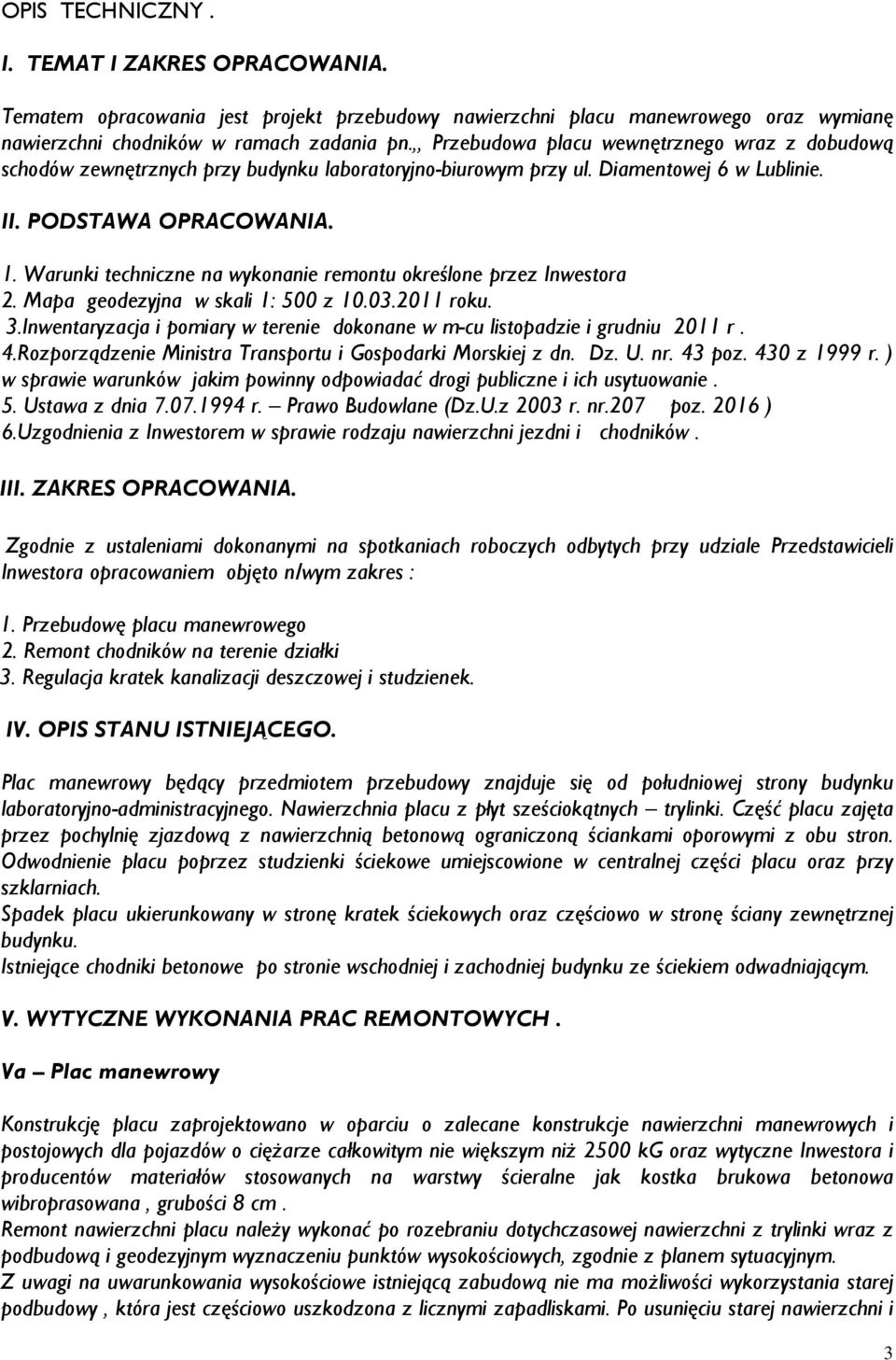 OPIS TECHNICZNY .

I. TEMAT I ZAKRES OPRACOWANIA.

Tematem opracowania jest projekt przebudowy nawierzchni placu manewrowego oraz wymianę nawierzchni chodników w ramach zadania pn.,, Przebudowa placu wewnętrznego wraz z dobudową schodów zewnętrznych przy budynku laboratoryjno-biurowym przy ul. Diamentowej 6 w Lublinie.

II. PODSTAWA OPRACOWANIA.

1. Warunki techniczne na wykonanie remontu określone przez Inwestora
2. Mapa geodezyjna w skali 1: 500 z 10.03.2011 roku.
3.Inwentaryzacja i pomiary w terenie dokonane w m-cu listopadzie i grudniu 2011 r .
4.Rozporządzenie Ministra Transportu i Gospodarki Morskiej z dn. Dz. U. nr. 43 poz. 430 z 1999 r. ) w sprawie warunków jakim powinny odpowiadać drogi publiczne i ich usytuowanie .
5. Ustawa z dnia 7.07.1994 r. – Prawo Budowlane (Dz.U.z 2003 r. nr.207 poz. 2016 )
6.Uzgodnienia z Inwestorem w sprawie rodzaju nawierzchni jezdni i chodników .

III. ZAKRES OPRACOWANIA.

Zgodnie z ustaleniami dokonanymi na spotkaniach roboczych odbytych przy udziale Przedstawicieli Inwestora opracowaniem objęto n/wym zakres :

1. Przebudowę placu manewrowego
2. Remont chodników na terenie działki
3. Regulacja kratek kanalizacji deszczowej i studzienek.

IV. OPIS STANU ISTNIEJĄCEGO.

Plac manewrowy będący przedmiotem przebudowy znajduje się od południowej strony budynku laboratoryjno-administracyjnego. Nawierzchnia placu z płyt sześciokątnych – trylinki. Część placu zajęta przez pochylnię zjazdową z nawierzchnią betonową ograniczoną ściankami oporowymi z obu stron. Odwodnienie placu poprzez studzienki ściekowe umiejscowione w centralnej części placu oraz przy szklarniach.
Spadek placu ukierunkowany w stronę kratek ściekowych oraz częściowo w stronę ściany zewnętrznej budynku.
Istniejące chodniki betonowe po stronie wschodniej i zachodniej budynku ze ściekiem odwadniającym.

V. WYTYCZNE WYKONANIA PRAC REMONTOWYCH .

Va – Plac manewrowy

Konstrukcję placu zaprojektowano w oparciu o zalecane konstrukcje nawierzchni manewrowych i postojowych dla pojazdów o ciężarze całkowitym nie większym niż 2500 kG oraz wytyczne Inwestora i producentów materiałów stosowanych na warstwy ścieralne jak kostka brukowa betonowa wibroprasowana , grubości 8 cm .
Remont nawierzchni placu należy wykonać po rozebraniu dotychczasowej nawierzchni z trylinki wraz z podbudową i geodezyjnym wyznaczeniu punktów wysokościowych, zgodnie z planem sytuacyjnym.
Z uwagi na uwarunkowania wysokościowe istniejącą zabudową nie ma możliwości wykorzystania starej podbudowy , która jest częściowo uszkodzona z licznymi zapadliskami. Po usunięciu starej nawierzchni i

3